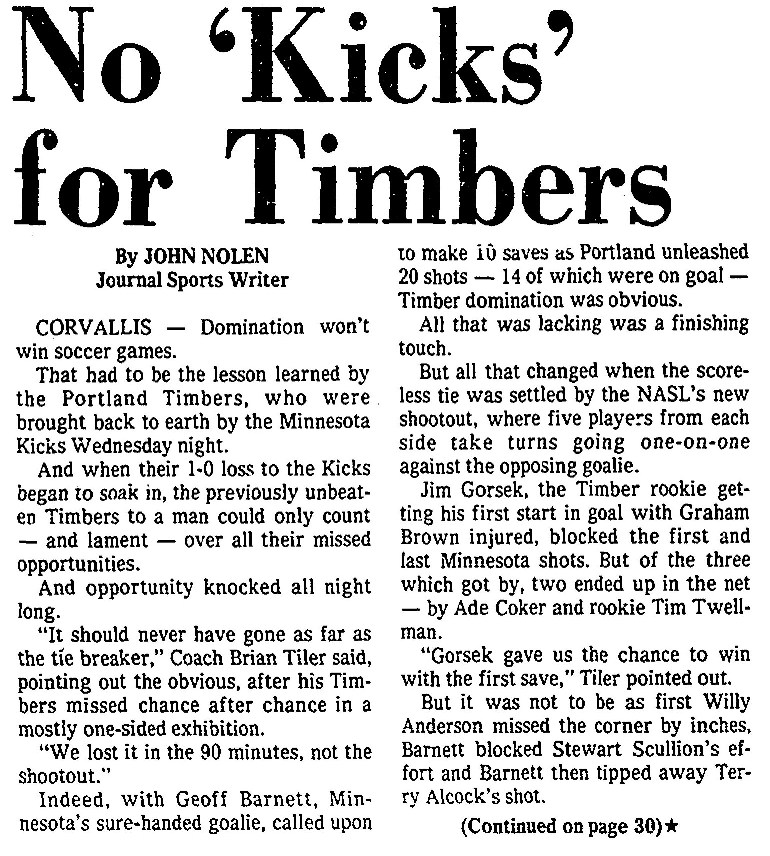 No 'Kicks' for Timbers

By JOHN NOLEN
Journal Sports Writer

CORVALLIS — Domination won't win soccer games.

That had to be the lesson learned by the Portland Timbers, who were brought back to earth by the Minnesota Kicks Wednesday night.

And when their 1-0 loss to the Kicks began to soak in, the previously unbeaten Timbers to a man could only count — and lament — over all their missed opportunities.

And opportunity knocked all night long.

"It should never have gone as far as the tie breaker," Coach Brian Tiler said, pointing out the obvious, after his Timbers missed chance after chance in a mostly one-sided exhibition.

"We lost it in the 90 minutes, not the shootout."

Indeed, with Geoff Barnett, Minnesota's sure-handed goalie, called upon to make 10 saves as Portland unleashed 20 shots — 14 of which were on goal — Timber domination was obvious.

All that was lacking was a finishing touch.

But all that changed when the scoreless tie was settled by the NASL's new shootout, where five players from each side take turns going one-on-one against the opposing goalie.

Jim Gorsek, the Timber rookie getting his first start in goal with Graham Brown injured, blocked the first and last Minnesota shots. But of the three which got by, two ended up in the net — by Ade Coker and rookie Tim Twellman.

"Gorsek gave us the chance to win with the first save," Tiler pointed out.

But it was not to be as first Willy Anderson missed the corner by inches, Barnett blocked Stewart Scullion's effort and Barnett then tipped away Terry Alcock's shot.

(Continued on page 30)★